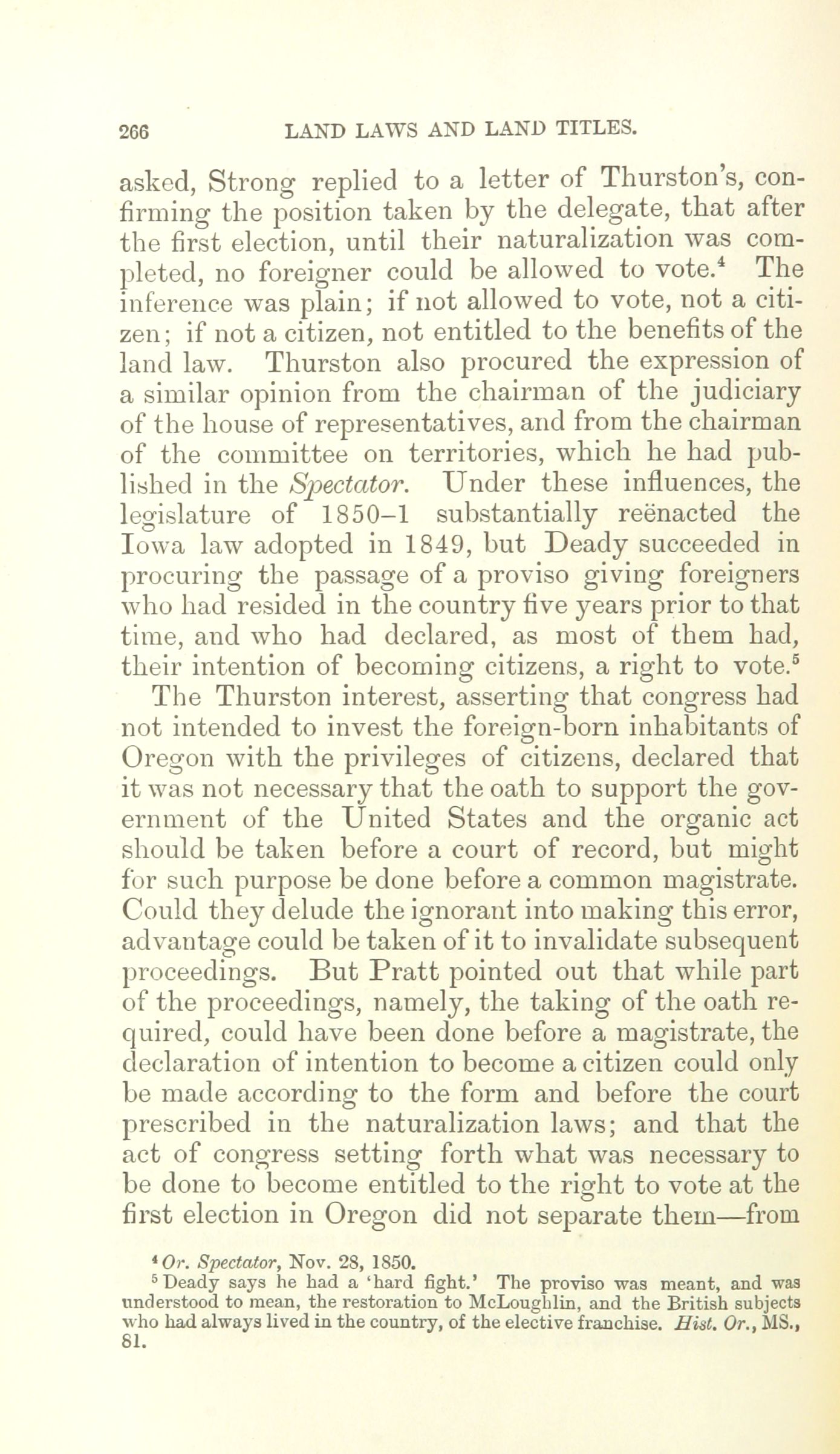 266 LAND LAWS AND LAND TITLES.

asked, Strong replied to a letter of Thurston's, confirming the position taken by the delegate, that after the first election, until their naturalization was completed, no foreigner could be allowed to vote.$^4$ The inference was plain; if not allowed to vote, not a citizen; if not a citizen, not entitled to the benefits of the land law. Thurston also procured the expression of a similar opinion from the chairman of the judiciary of the house of representatives, and from the chairman of the committee on territories, which he had published in the Spectator. Under these influences, the legislature of 1850–1 substantially reënacted the Iowa law adopted in 1849, but Deady succeeded in procuring the passage of a proviso giving foreigners who had resided in the country five years prior to that time, and who had declared, as most of them had, their intention of becoming citizens, a right to vote.$^5$

The Thurston interest, asserting that congress had not intended to invest the foreign-born inhabitants of Oregon with the privileges of citizens, declared that it was not necessary that the oath to support the government of the United States and the organic act should be taken before a court of record, but might for such purpose be done before a common magistrate. Could they delude the ignorant into making this error, advantage could be taken of it to invalidate subsequent proceedings. But Pratt pointed out that while part of the proceedings, namely, the taking of the oath required, could have been done before a magistrate, the declaration of intention to become a citizen could only be made according to the form and before the court prescribed in the naturalization laws; and that the act of congress setting forth what was necessary to be done to become entitled to the right to vote at the first election in Oregon did not separate them—from

$^4$ Or. Spectator, Nov. 28, 1850.

$^5$ Deady says he had a 'hard fight.' The proviso was meant, and was understood to mean, the restoration to McLoughlin, and the British subjects who had always lived in the country, of the elective franchise. Hist. Or., MS., 81.